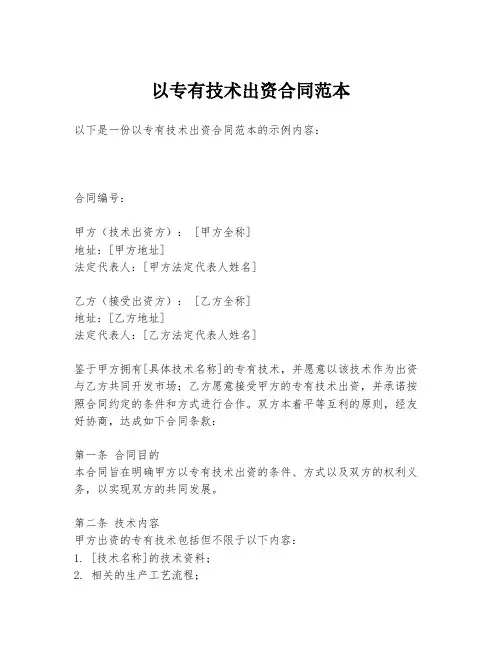 以专有技术出资合同范本

以下是一份以专有技术出资合同范本的示例内容：

合同编号：

甲方（技术出资方）：[甲方全称]
地址：[甲方地址]
法定代表人：[甲方法定代表人姓名]

乙方（接受出资方）：[乙方全称]
地址：[乙方地址]
法定代表人：[乙方法定代表人姓名]

鉴于甲方拥有[具体技术名称]的专有技术，并愿意以该技术作为出资与乙方共同开发市场；乙方愿意接受甲方的专有技术出资，并承诺按照合同约定的条件和方式进行合作。双方本着平等互利的原则，经友好协商，达成如下合同条款：

第一条 合同目的
本合同旨在明确甲方以专有技术出资的条件、方式以及双方的权利义务，以实现双方的共同发展。

第二条 技术内容
甲方出资的专有技术包括但不限于以下内容：
1. [技术名称]的技术资料；
2. 相关的生产工艺流程；